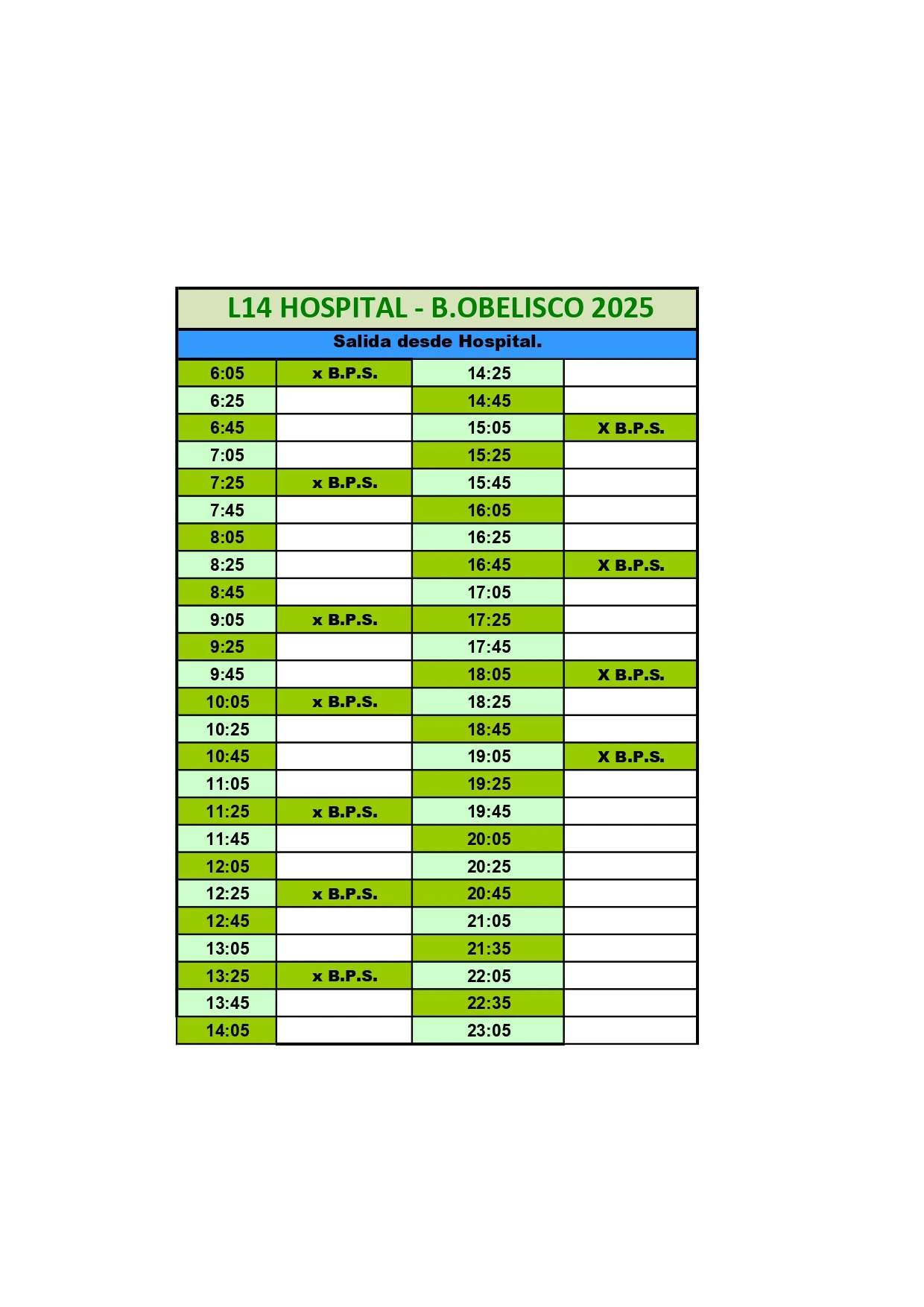 L14 HOSPITAL - B.OBELISCO 2025

Salida desde Hospital.

| | | | |
|---|---|---|---|
| 6:05 | x B.P.S. | 14:25 | |
| 6:25 | | 14:45 | |
| 6:45 | | 15:05 | X B.P.S. |
| 7:05 | | 15:25 | |
| 7:25 | x B.P.S. | 15:45 | |
| 7:45 | | 16:05 | |
| 8:05 | | 16:25 | |
| 8:25 | | 16:45 | X B.P.S. |
| 8:45 | | 17:05 | |
| 9:05 | x B.P.S. | 17:25 | |
| 9:25 | | 17:45 | |
| 9:45 | | 18:05 | X B.P.S. |
| 10:05 | x B.P.S. | 18:25 | |
| 10:25 | | 18:45 | |
| 10:45 | | 19:05 | X B.P.S. |
| 11:05 | | 19:25 | |
| 11:25 | x B.P.S. | 19:45 | |
| 11:45 | | 20:05 | |
| 12:05 | | 20:25 | |
| 12:25 | x B.P.S. | 20:45 | |
| 12:45 | | 21:05 | |
| 13:05 | | 21:35 | |
| 13:25 | x B.P.S. | 22:05 | |
| 13:45 | | 22:35 | |
| 14:05 | | 23:05 | |